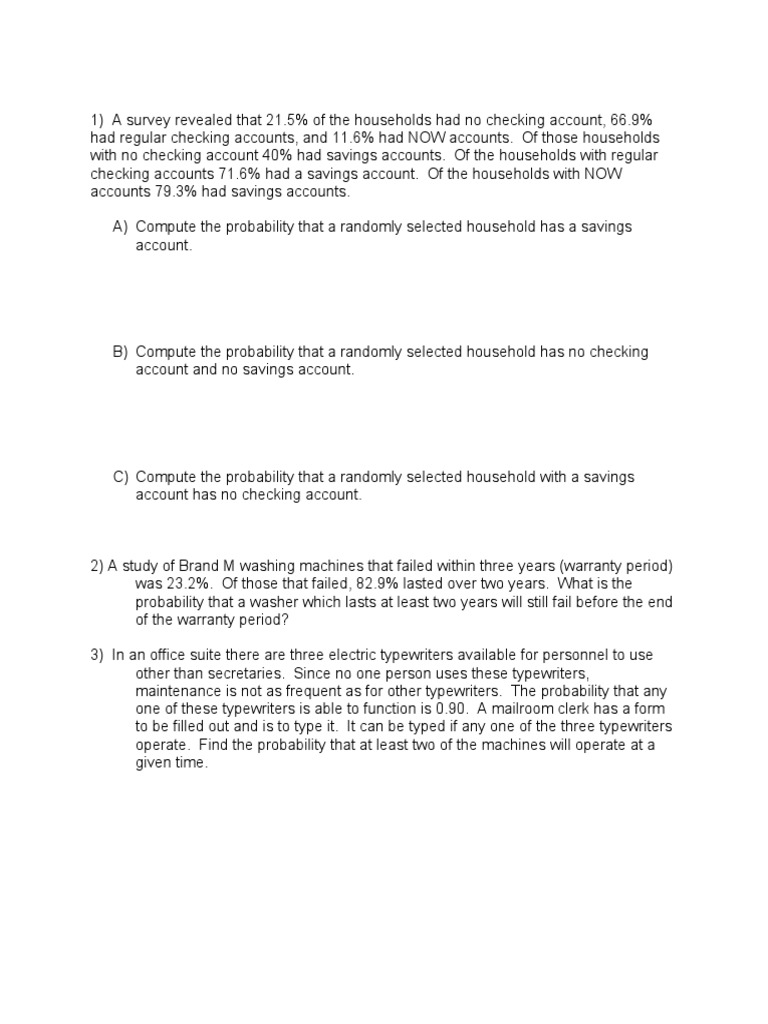 1) A survey revealed that 21.5% of the households had no checking account, 66.9% had regular checking accounts, and 11.6% had NOW accounts. Of those households with no checking account 40% had savings accounts. Of the households with regular checking accounts 71.6% had a savings account. Of the households with NOW accounts 79.3% had savings accounts.

A) Compute the probability that a randomly selected household has a savings account.

B) Compute the probability that a randomly selected household has no checking account and no savings account.

C) Compute the probability that a randomly selected household with a savings account has no checking account.

2) A study of Brand M washing machines that failed within three years (warranty period) was 23.2%. Of those that failed, 82.9% lasted over two years. What is the probability that a washer which lasts at least two years will still fail before the end of the warranty period?

3) In an office suite there are three electric typewriters available for personnel to use other than secretaries. Since no one person uses these typewriters, maintenance is not as frequent as for other typewriters. The probability that any one of these typewriters is able to function is 0.90. A mailroom clerk has a form to be filled out and is to type it. It can be typed if any one of the three typewriters operate. Find the probability that at least two of the machines will operate at a given time.